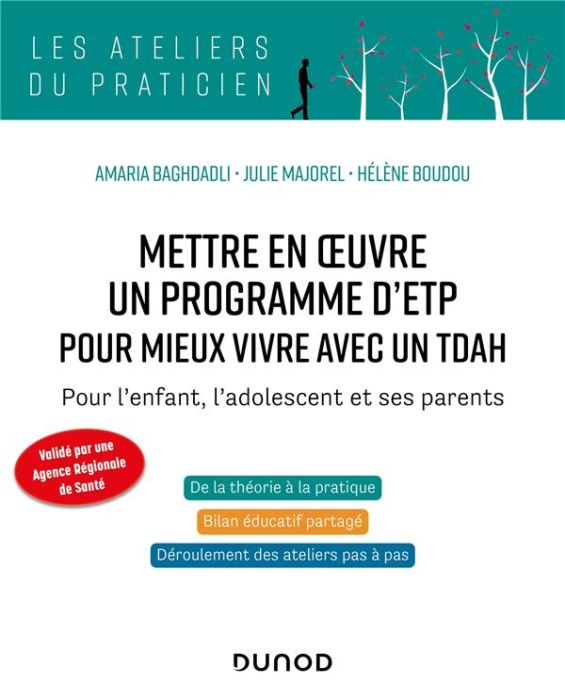 LES ATELIERS
DU PRATICIEN

AMARIA BAGHDADLI • JULIE MAJOREL • HÉLÈNE BOUDOU

METTRE EN ŒUVRE
UN PROGRAMME D'ETP
POUR MIEUX VIVRE AVEC UN TDAH

Pour l'enfant, l'adolescent et ses parents

Validé par une Agence Régionale de Santé

De la théorie à la pratique

Bilan éducatif partagé

Déroulement des ateliers pas à pas

DUNOD